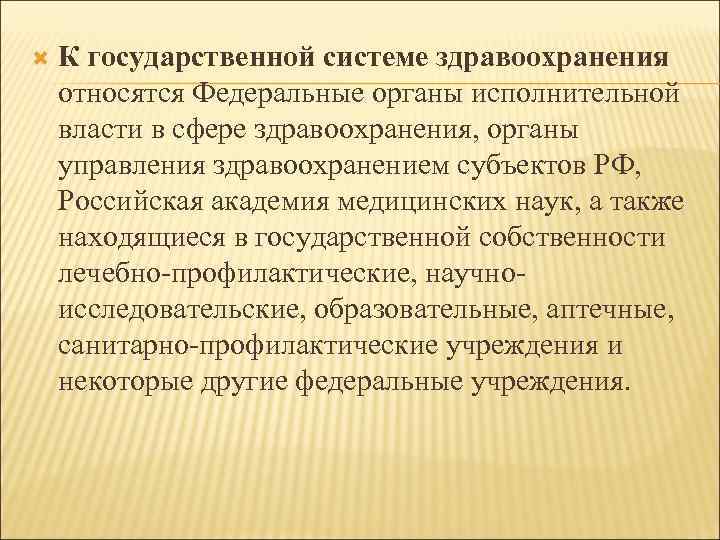 К государственной системе здравоохранения относятся Федеральные органы исполнительной власти в сфере здравоохранения, органы управления здравоохранением субъектов РФ, Российская академия медицинских наук, а также находящиеся в государственной собственности лечебно-профилактические, научно-исследовательские, образовательные, аптечные, санитарно-профилактические учреждения и некоторые другие федеральные учреждения.